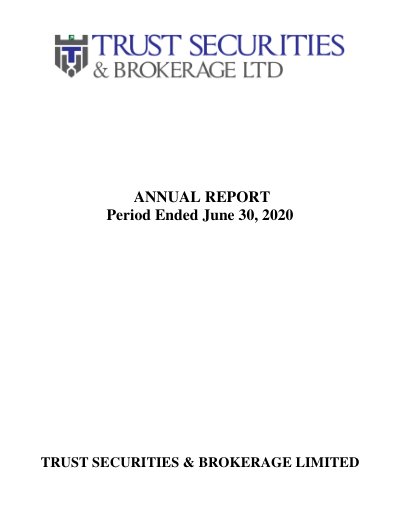 TRUST SECURITIES
& BROKERAGE LTD

ANNUAL REPORT
Period Ended June 30, 2020

TRUST SECURITIES & BROKERAGE LIMITED